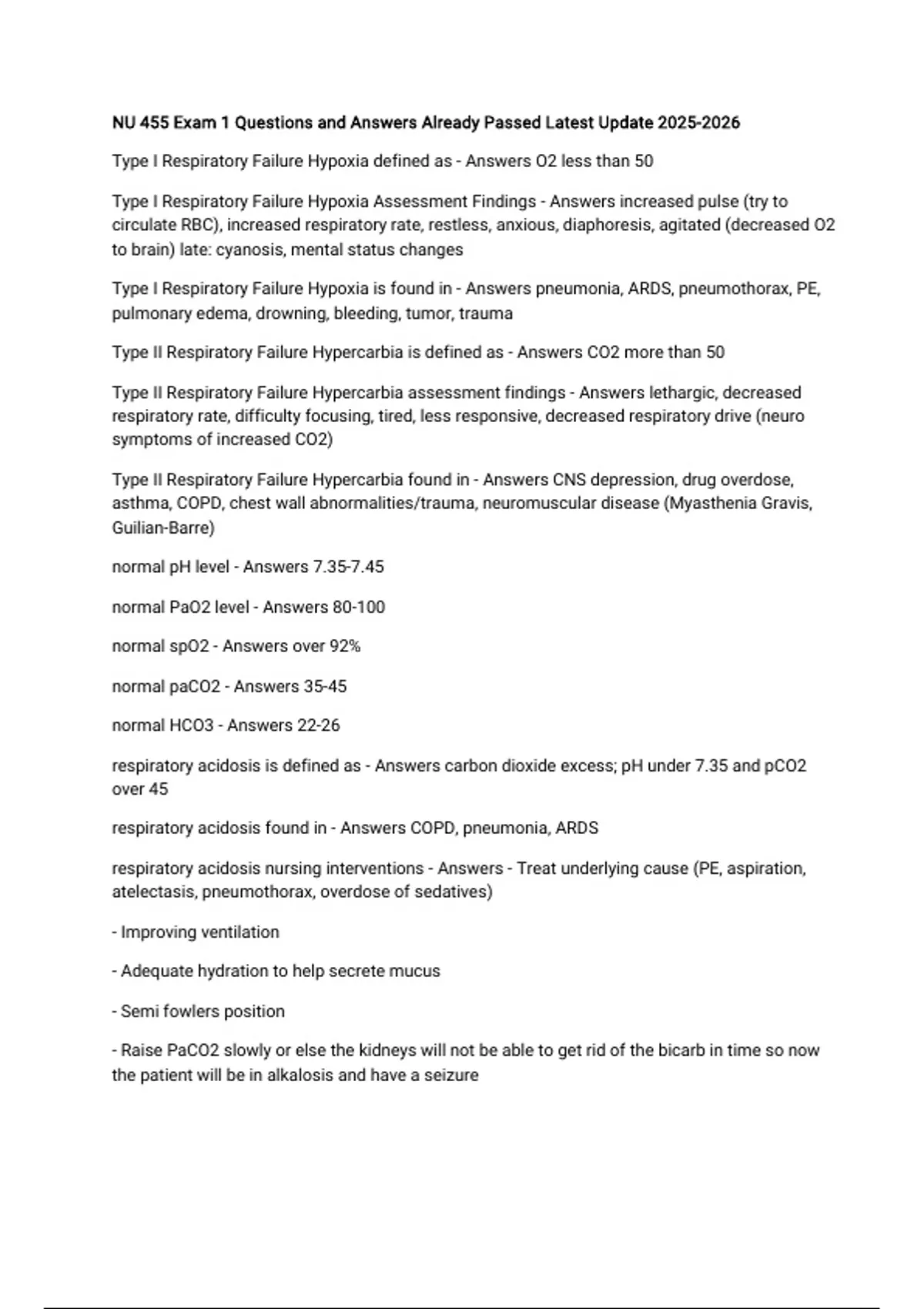 NU 455 Exam 1 Questions and Answers Already Passed Latest Update 2025-2026

Type I Respiratory Failure Hypoxia defined as - Answers O2 less than 50

Type I Respiratory Failure Hypoxia Assessment Findings - Answers increased pulse (try to circulate RBC), increased respiratory rate, restless, anxious, diaphoresis, agitated (decreased O2 to brain) late: cyanosis, mental status changes

Type I Respiratory Failure Hypoxia is found in - Answers pneumonia, ARDS, pneumothorax, PE, pulmonary edema, drowning, bleeding, tumor, trauma

Type II Respiratory Failure Hypercarbia is defined as - Answers CO2 more than 50

Type II Respiratory Failure Hypercarbia assessment findings - Answers lethargic, decreased respiratory rate, difficulty focusing, tired, less responsive, decreased respiratory drive (neuro symptoms of increased CO2)

Type II Respiratory Failure Hypercarbia found in - Answers CNS depression, drug overdose, asthma, COPD, chest wall abnormalities/trauma, neuromuscular disease (Myasthenia Gravis, Guilian-Barre)

normal pH level - Answers 7.35-7.45

normal PaO2 level - Answers 80-100

normal spO2 - Answers over 92%

normal paCO2 - Answers 35-45

normal HCO3 - Answers 22-26

respiratory acidosis is defined as - Answers carbon dioxide excess; pH under 7.35 and pCO2 over 45

respiratory acidosis found in - Answers COPD, pneumonia, ARDS

respiratory acidosis nursing interventions - Answers - Treat underlying cause (PE, aspiration, atelectasis, pneumothorax, overdose of sedatives)

- Improving ventilation

- Adequate hydration to help secrete mucus

- Semi fowlers position

- Raise PaCO2 slowly or else the kidneys will not be able to get rid of the bicarb in time so now the patient will be in alkalosis and have a seizure